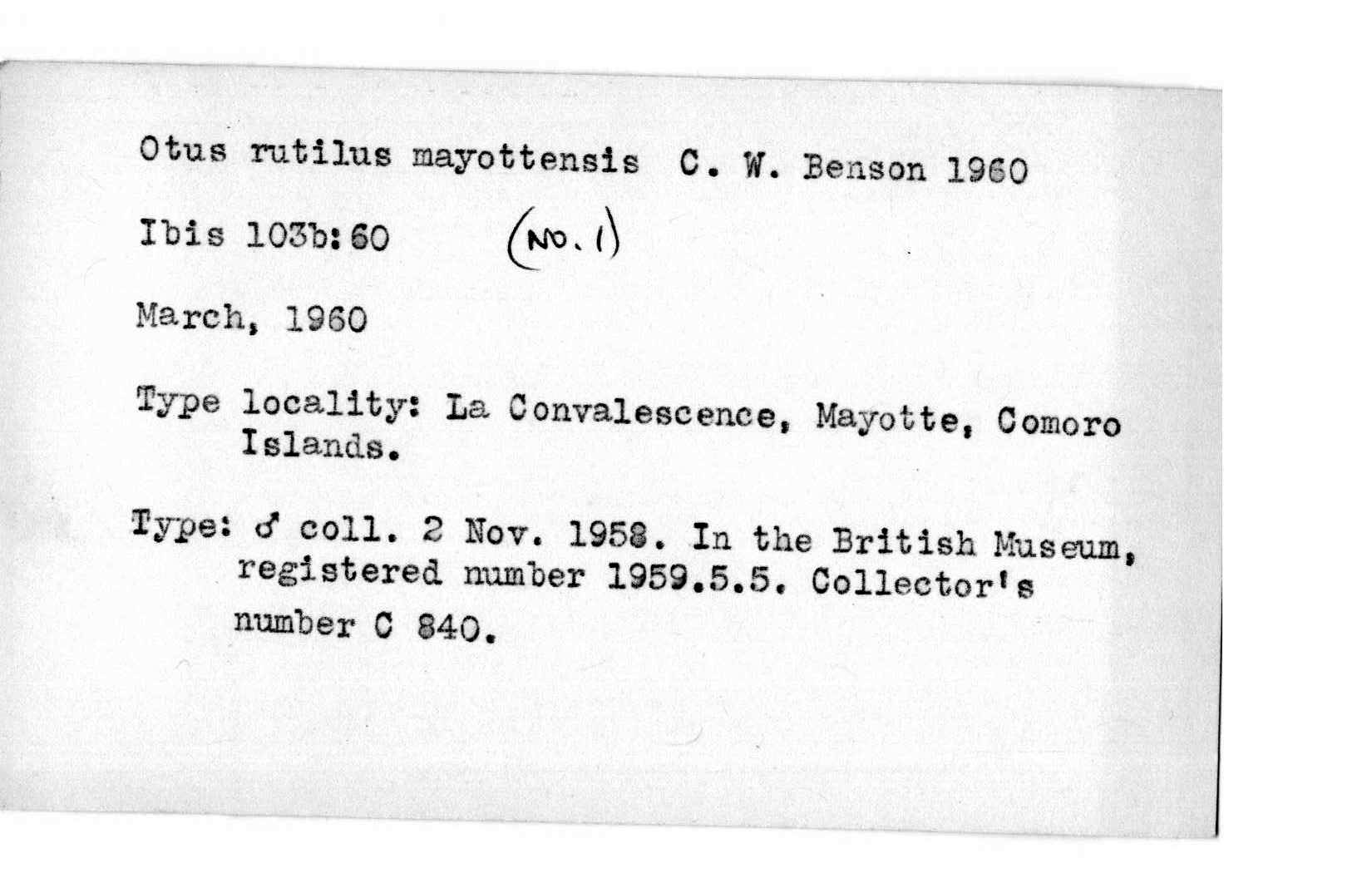 Otus rutilus mayottensis C. W. Benson 1960

Ibis 103b:60 (No. 1)

March, 1960

Type locality: La Convalescence, Mayotte, Comoro Islands.

Type: ♂ coll. 2 Nov. 1958. In the British Museum, registered number 1959.5.5. Collector's number C 840.